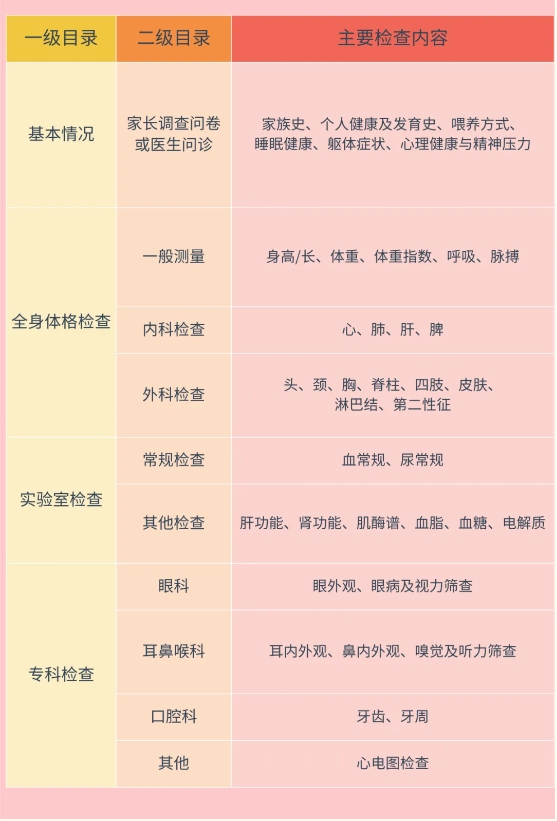 | 一级目录 | 二级目录 | 主要检查内容 |
|---|---|---|
| 基本情况 | 家长调查问卷或医生问诊 | 家族史、个人健康及发育史、喂养方式、睡眠健康、躯体症状、心理健康与精神压力 |
| 全身体格检查 | 一般测量 | 身高/长、体重、体重指数、呼吸、脉搏 |
| | 内科检查 | 心、肺、肝、脾 |
| | 外科检查 | 头、颈、胸、脊柱、四肢、皮肤、淋巴结、第二性征 |
| 实验室检查 | 常规检查 | 血常规、尿常规 |
| | 其他检查 | 肝功能、肾功能、肌酶谱、血脂、血糖、电解质 |
| 专科检查 | 眼科 | 眼外观、眼病及视力筛查 |
| | 耳鼻喉科 | 耳内外观、鼻内外观、嗅觉及听力筛查 |
| | 口腔科 | 牙齿、牙周 |
| | 其他 | 心电图检查 |